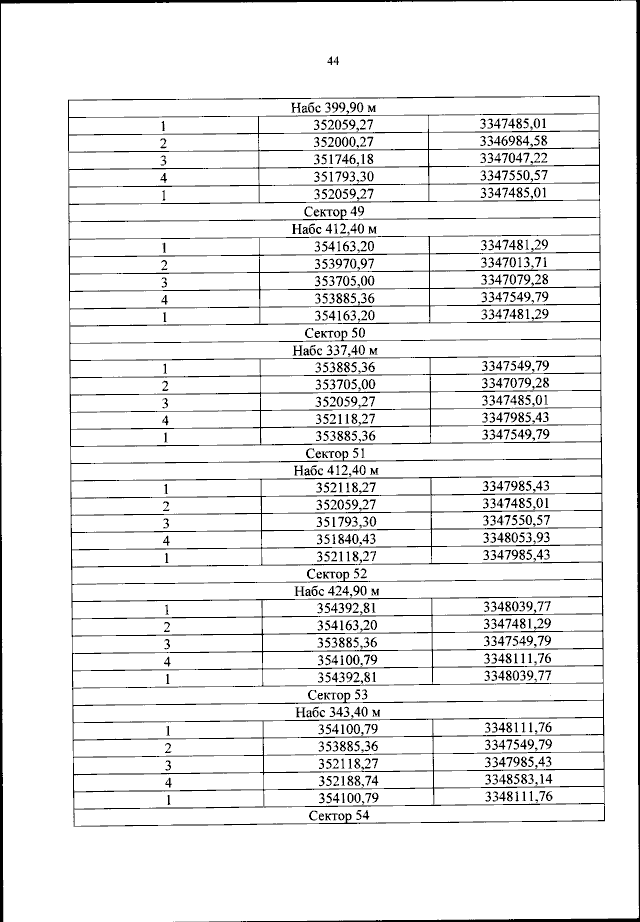 44

| Набс 399,90 м | | |
|---|---|---|
| 1 | 352059,27 | 3347485,01 |
| 2 | 352000,27 | 3346984,58 |
| 3 | 351746,18 | 3347047,22 |
| 4 | 351793,30 | 3347550,57 |
| 1 | 352059,27 | 3347485,01 |
| Сектор 49 | | |
| Набс 412,40 м | | |
| 1 | 354163,20 | 3347481,29 |
| 2 | 353970,97 | 3347013,71 |
| 3 | 353705,00 | 3347079,28 |
| 4 | 353885,36 | 3347549,79 |
| 1 | 354163,20 | 3347481,29 |
| Сектор 50 | | |
| Набс 337,40 м | | |
| 1 | 353885,36 | 3347549,79 |
| 2 | 353705,00 | 3347079,28 |
| 3 | 352059,27 | 3347485,01 |
| 4 | 352118,27 | 3347985,43 |
| 1 | 353885,36 | 3347549,79 |
| Сектор 51 | | |
| Набс 412,40 м | | |
| 1 | 352118,27 | 3347985,43 |
| 2 | 352059,27 | 3347485,01 |
| 3 | 351793,30 | 3347550,57 |
| 4 | 351840,43 | 3348053,93 |
| 1 | 352118,27 | 3347985,43 |
| Сектор 52 | | |
| Набс 424,90 м | | |
| 1 | 354392,81 | 3348039,77 |
| 2 | 354163,20 | 3347481,29 |
| 3 | 353885,36 | 3347549,79 |
| 4 | 354100,79 | 3348111,76 |
| 1 | 354392,81 | 3348039,77 |
| Сектор 53 | | |
| Набс 343,40 м | | |
| 1 | 354100,79 | 3348111,76 |
| 2 | 353885,36 | 3347549,79 |
| 3 | 352118,27 | 3347985,43 |
| 4 | 352188,74 | 3348583,14 |
| 1 | 354100,79 | 3348111,76 |
| Сектор 54 | | |